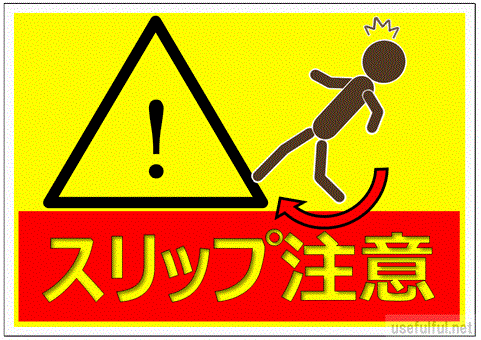 !

スリップ注意

usefulful.net